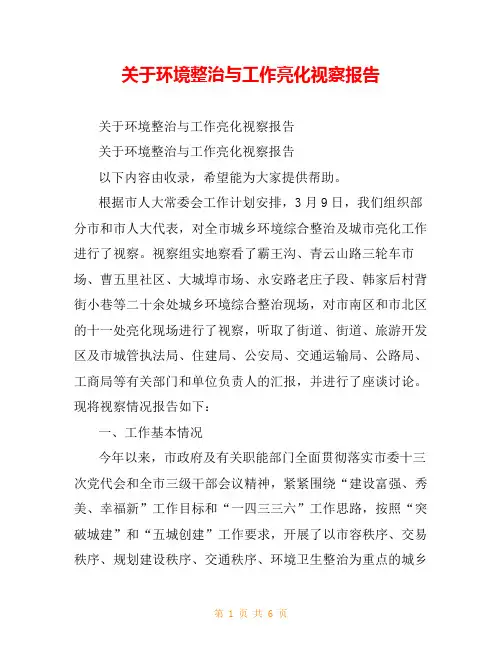 关于环境整治与工作亮化视察报告

关于环境整治与工作亮化视察报告

关于环境整治与工作亮化视察报告

以下内容由收录，希望能为大家提供帮助。

根据市人大常委会工作计划安排，3月9日，我们组织部分市和市人大代表，对全市城乡环境综合整治及城市亮化工作进行了视察。视察组实地察看了霸王沟、青云山路三轮车市场、曹五里社区、大城埠市场、永安路老庄子段、韩家后村背街小巷等二十余处城乡环境综合整治现场，对市南区和市北区的十一处亮化现场进行了视察，听取了街道、街道、旅游开发区及市城管执法局、住建局、公安局、交通运输局、公路局、工商局等有关部门和单位负责人的汇报，并进行了座谈讨论。现将视察情况报告如下：

一、工作基本情况

今年以来，市政府及有关职能部门全面贯彻落实市委十三次党代会和全市三级干部会议精神，紧紧围绕“建设富强、秀美、幸福新”工作目标和“一四三三六”工作思路，按照“突破城建”和“五城创建”工作要求，开展了以市容秩序、交易秩序、规划建设秩序、交通秩序、环境卫生整治为重点的城乡

第 1 页 共 6 页